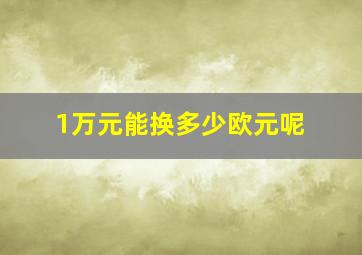 1万元能换多少欧元呢